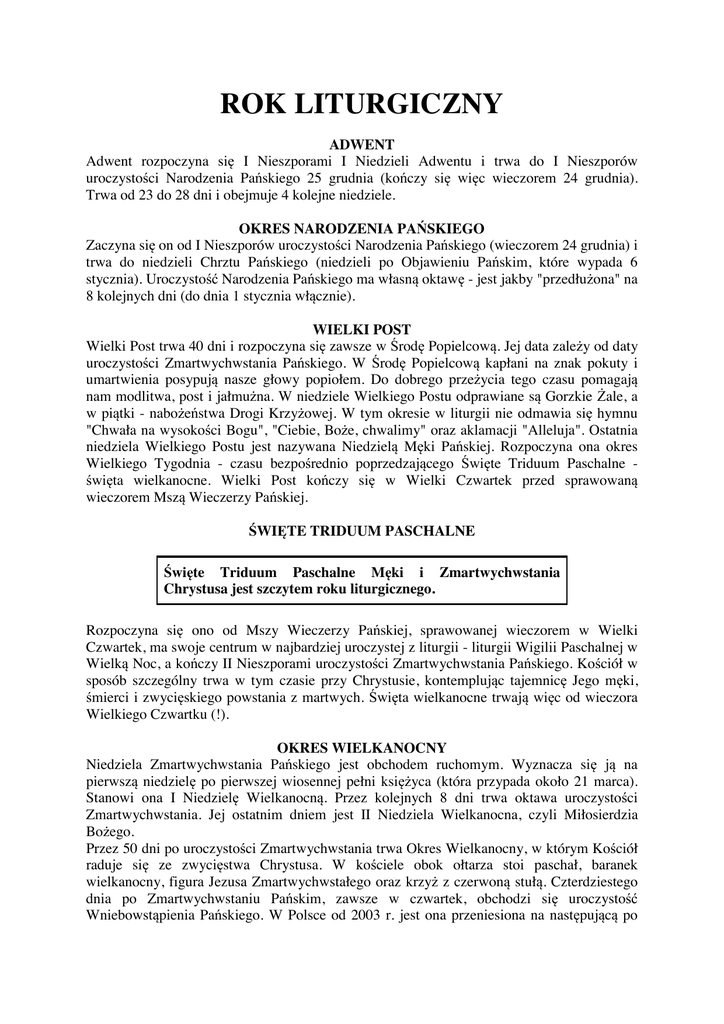 ROK LITURGICZNY

ADWENT

Adwent rozpoczyna się I Nieszporami I Niedzieli Adwentu i trwa do I Nieszporów uroczystości Narodzenia Pańskiego 25 grudnia (kończy się więc wieczorem 24 grudnia). Trwa od 23 do 28 dni i obejmuje 4 kolejne niedziele.

OKRES NARODZENIA PAŃSKIEGO

Zaczyna się on od I Nieszporów uroczystości Narodzenia Pańskiego (wieczorem 24 grudnia) i trwa do niedzieli Chrztu Pańskiego (niedzieli po Objawieniu Pańskim, które wypada 6 stycznia). Uroczystość Narodzenia Pańskiego ma własną oktawę - jest jakby "przedłużona" na 8 kolejnych dni (do dnia 1 stycznia włącznie).

WIELKI POST

Wielki Post trwa 40 dni i rozpoczyna się zawsze w Środę Popielcową. Jej data zależy od daty uroczystości Zmartwychwstania Pańskiego. W Środę Popielcową kapłani na znak pokuty i umartwienia posypują nasze głowy popiołem. Do dobrego przeżycia tego czasu pomagają nam modlitwa, post i jałmużna. W niedziele Wielkiego Postu odprawiane są Gorzkie Żale, a w piątki - nabożeństwa Drogi Krzyżowej. W tym okresie w liturgii nie odmawia się hymnu "Chwała na wysokości Bogu", "Ciebie, Boże, chwalimy" oraz aklamacji "Alleluja". Ostatnia niedziela Wielkiego Postu jest nazywana Niedzielą Męki Pańskiej. Rozpoczyna ona okres Wielkiego Tygodnia - czasu bezpośrednio poprzedzającego Święte Triduum Paschalne - święta wielkanocne. Wielki Post kończy się w Wielki Czwartek przed sprawowaną wieczorem Mszą Wieczerzy Pańskiej.

ŚWIĘTE TRIDUUM PASCHALNE

Święte Triduum Paschalne Męki i Zmartwychwstania Chrystusa jest szczytem roku liturgicznego.

Rozpoczyna się ono od Mszy Wieczerzy Pańskiej, sprawowanej wieczorem w Wielki Czwartek, ma swoje centrum w najbardziej uroczystej z liturgii - liturgii Wigilii Paschalnej w Wielką Noc, a kończy II Nieszporami uroczystości Zmartwychwstania Pańskiego. Kościół w sposób szczególny trwa w tym czasie przy Chrystusie, kontemplując tajemnicę Jego męki, śmierci i zwycięskiego powstania z martwych. Święta wielkanocne trwają więc od wieczora Wielkiego Czwartku (!).

OKRES WIELKANOCNY

Niedziela Zmartwychwstania Pańskiego jest obchodem ruchomym. Wyznacza się ją na pierwszą niedzielę po pierwszej wiosennej pełni księżyca (która przypada około 21 marca). Stanowi ona I Niedzielę Wielkanocną. Przez kolejnych 8 dni trwa oktawa uroczystości Zmartwychwstania. Jej ostatnim dniem jest II Niedziela Wielkanocna, czyli Miłosierdzia Bożego.
Przez 50 dni po uroczystości Zmartwychwstania trwa Okres Wielkanocny, w którym Kościół raduje się ze zwycięstwa Chrystusa. W kościele obok ołtarza stoi paschał, baranek wielkanocny, figura Jezusa Zmartwychwstałego oraz krzyż z czerwoną stułą. Czterdziestego dnia po Zmartwychwstaniu Pańskim, zawsze w czwartek, obchodzi się uroczystość Wniebowstąpienia Pańskiego. W Polsce od 2003 r. jest ona przeniesiona na następującą po